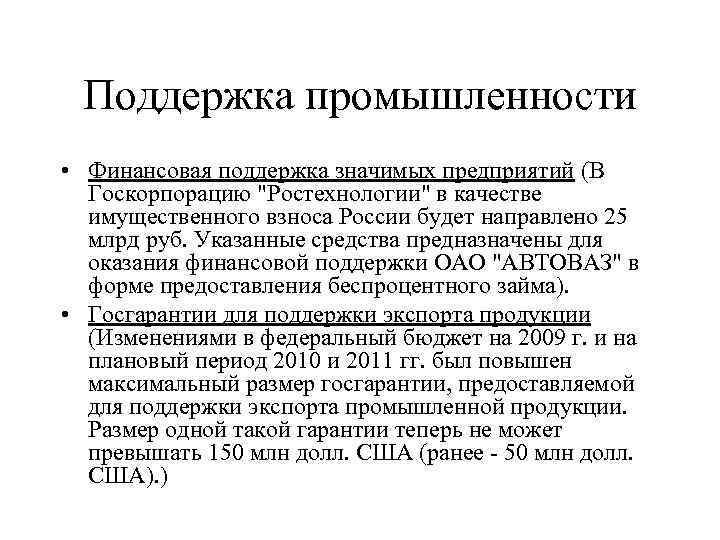 Поддержка промышленности

• Финансовая поддержка значимых предприятий (В Госкорпорацию "Ростехнологии" в качестве имущественного взноса России будет направлено 25 млрд руб. Указанные средства предназначены для оказания финансовой поддержки ОАО "АВТОВАЗ" в форме предоставления беспроцентного займа).

• Госгарантии для поддержки экспорта продукции (Изменениями в федеральный бюджет на 2009 г. и на плановый период 2010 и 2011 гг. был повышен максимальный размер госгарантии, предоставляемой для поддержки экспорта промышленной продукции. Размер одной такой гарантии теперь не может превышать 150 млн долл. США (ранее - 50 млн долл. США).)